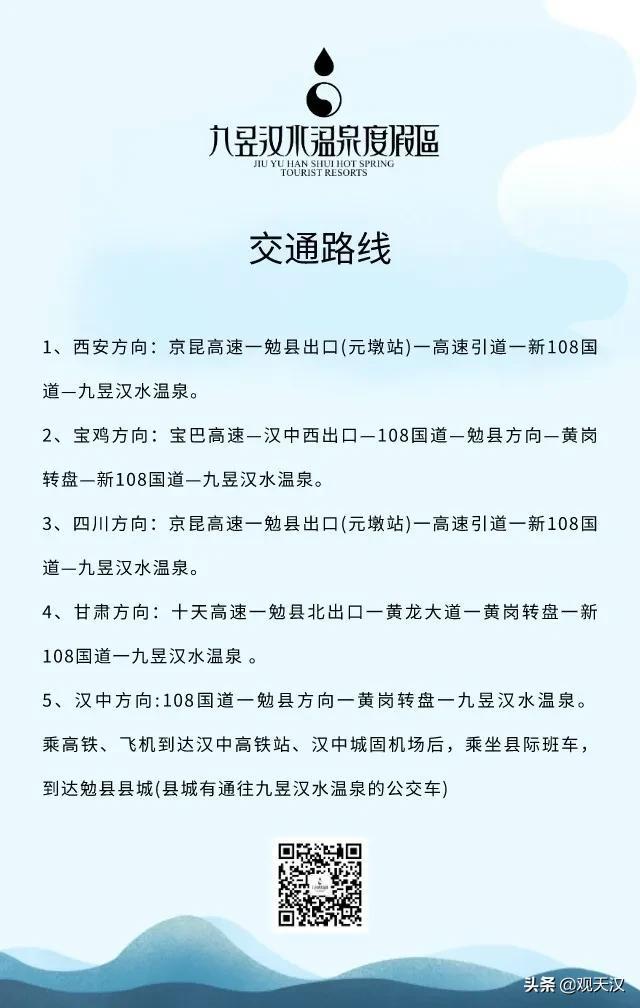 九昱汉水温泉度假區
JIU YU HAN SHUI HOT SPRING
TOURIST RESORTS

交通路线

1、西安方向：京昆高速一勉县出口(元墩站)一高速引道一新108国道—九昱汉水温泉。

2、宝鸡方向：宝巴高速—汉中西出口—108国道—勉县方向—黄岗转盘—新108国道—九昱汉水温泉。

3、四川方向：京昆高速一勉县出口(元墩站)一高速引道一新108国道—九昱汉水温泉。

4、甘肃方向：十天高速一勉县北出口一黄龙大道一黄岗转盘一新108国道一九昱汉水温泉 。

5、汉中方向:108国道一勉县方向一黄岗转盘一九昱汉水温泉。
乘高铁、飞机到达汉中高铁站、汉中城固机场后，乘坐县际班车，到达勉县县城(县城有通往九昱汉水温泉的公交车)

头条 @观天汉